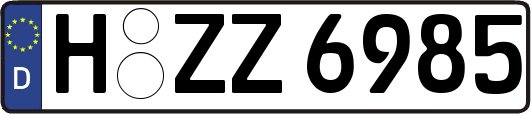 D

H ZZ 6985